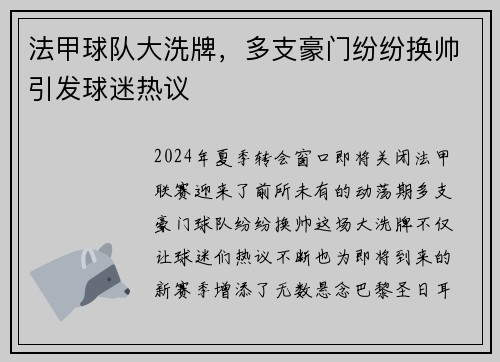 法甲球队大洗牌，多支豪门纷纷换帅引发球迷热议

2024年夏季转会窗口即将关闭法甲联赛迎来了前所未有的动荡期多支豪门球队纷纷换帅这场大洗牌不仅让球迷们热议不断也为即将到来的新赛季增添了无数悬念巴黎圣日耳